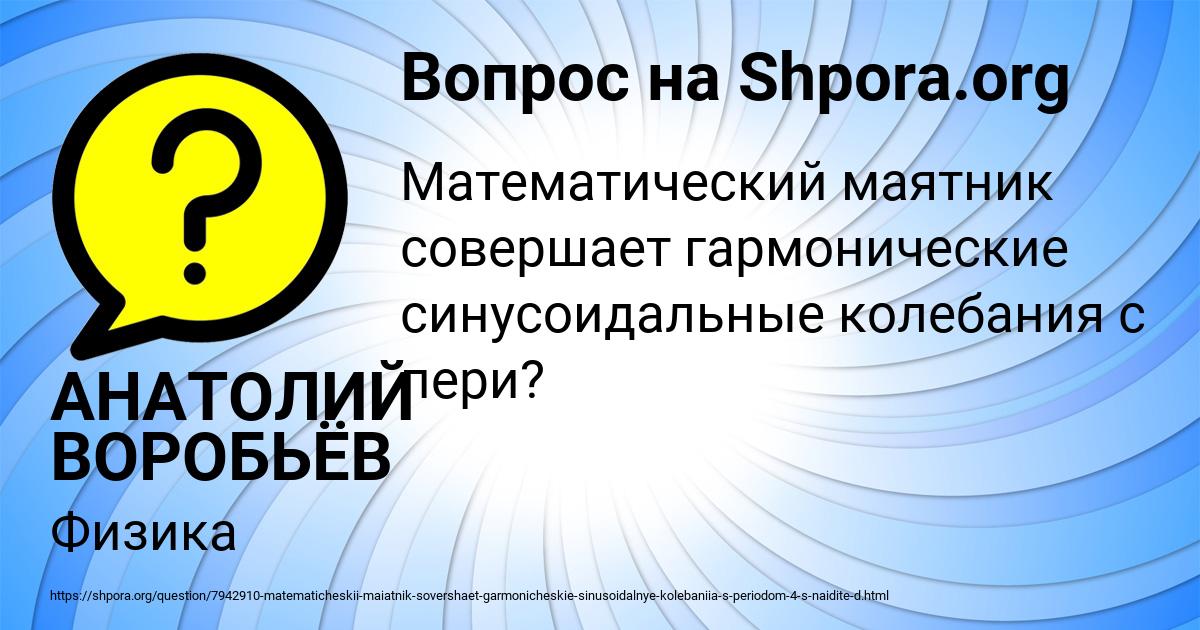 Вопрос на Shpora.org

Математический маятник совершает гармонические синусоидальные колебания с пери?

АНАТОЛИЙ ВОРОБЬЁВ

Физика

https://shpora.org/question/7942910-matematicheskii-maiatnik-sovershaet-garmonicheskie-sinusoidalnye-kolebaniia-s-periodom-4-s-naidite-d.html